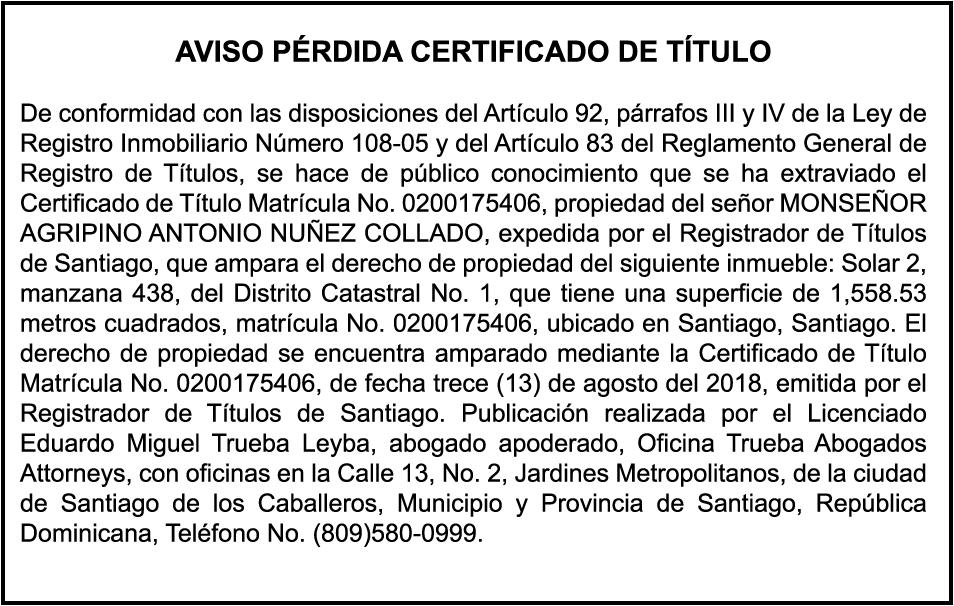 AVISO PÉRDIDA CERTIFICADO DE TÍTULO

De conformidad con las disposiciones del Artículo 92, párrafos III y IV de la Ley de Registro Inmobiliario Número 108-05 y del Artículo 83 del Reglamento General de Registro de Títulos, se hace de público conocimiento que se ha extraviado el Certificado de Título Matrícula No. 0200175406, propiedad del señor MONSEÑOR AGRIPINO ANTONIO NUÑEZ COLLADO, expedida por el Registrador de Títulos de Santiago, que ampara el derecho de propiedad del siguiente inmueble: Solar 2, manzana 438, del Distrito Catastral No. 1, que tiene una superficie de 1,558.53 metros cuadrados, matrícula No. 0200175406, ubicado en Santiago, Santiago. El derecho de propiedad se encuentra amparado mediante la Certificado de Título Matrícula No. 0200175406, de fecha trece (13) de agosto del 2018, emitida por el Registrador de Títulos de Santiago. Publicación realizada por el Licenciado Eduardo Miguel Trueba Leyba, abogado apoderado, Oficina Trueba Abogados Attorneys, con oficinas en la Calle 13, No. 2, Jardines Metropolitanos, de la ciudad de Santiago de los Caballeros, Municipio y Provincia de Santiago, República Dominicana, Teléfono No. (809)580-0999.